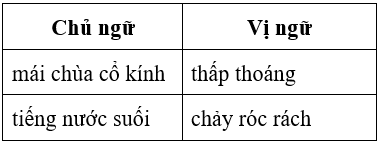 | Chủ ngữ | Vị ngữ |
|---|---|
| mái chùa cổ kính | thấp thoáng |
| tiếng nước suối | chảy róc rách |